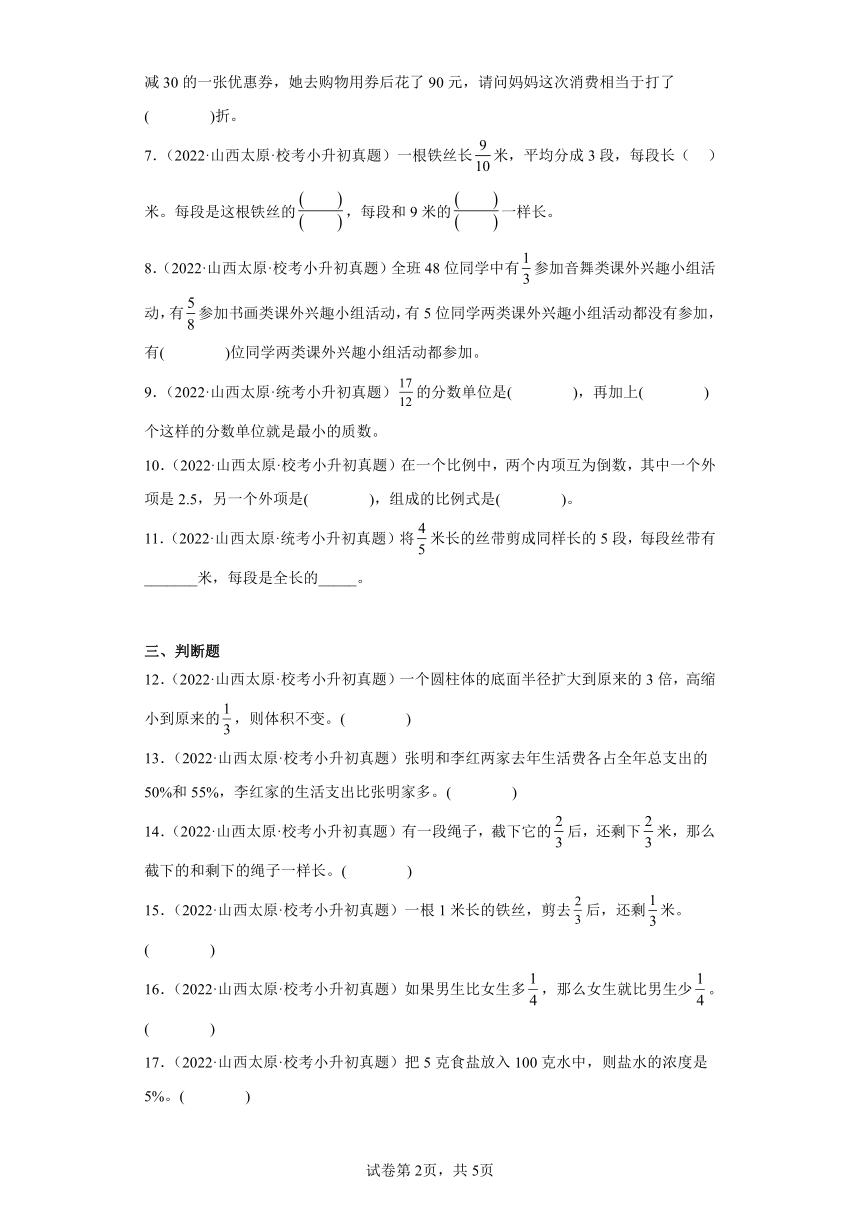 减 30 的一张优惠券，她去购物用券后花了 90 元，请问妈妈这次消费相当于打了(　　　)折。

7．（2022·山西太原·校考小升初真题）一根铁丝长$\frac{9}{10}$米，平均分成 3 段，每段长（　）米。每段是这根铁丝的$\frac{(\quad)}{(\quad)}$，每段和 9 米的$\frac{(\quad)}{(\quad)}$一样长。

8．（2022·山西太原·校考小升初真题）全班 48 位同学中有$\frac{1}{3}$参加音舞类课外兴趣小组活动，有$\frac{5}{8}$参加书画类课外兴趣小组活动，有 5 位同学两类课外兴趣小组活动都没有参加，有(　　　)位同学两类课外兴趣小组活动都参加。

9．（2022·山西太原·统考小升初真题）$\frac{17}{12}$的分数单位是(　　　)，再加上(　　　)个这样的分数单位就是最小的质数。

10．（2022·山西太原·校考小升初真题）在一个比例中，两个内项互为倒数，其中一个外项是 2.5，另一个外项是(　　　)，组成的比例式是(　　　)。

11．（2022·山西太原·统考小升初真题）将$\frac{4}{5}$米长的丝带剪成同样长的 5 段，每段丝带有_______米，每段是全长的_____。

三、判断题

12．（2022·山西太原·校考小升初真题）一个圆柱体的底面半径扩大到原来的 3 倍，高缩小到原来的$\frac{1}{3}$，则体积不变。(　　　)

13．（2022·山西太原·校考小升初真题）张明和李红两家去年生活费各占全年总支出的 50%和 55%，李红家的生活支出比张明家多。(　　　)

14．（2022·山西太原·校考小升初真题）有一段绳子，截下它的$\frac{2}{3}$后，还剩下$\frac{2}{3}$米，那么截下的和剩下的绳子一样长。(　　　)

15．（2022·山西太原·校考小升初真题）一根 1 米长的铁丝，剪去$\frac{2}{3}$后，还剩$\frac{1}{3}$米。(　　　)

16．（2022·山西太原·校考小升初真题）如果男生比女生多$\frac{1}{4}$，那么女生就比男生少$\frac{1}{4}$。(　　　)

17．（2022·山西太原·校考小升初真题）把 5 克食盐放入 100 克水中，则盐水的浓度是 5%。(　　　)

试卷第 2页，共 5页